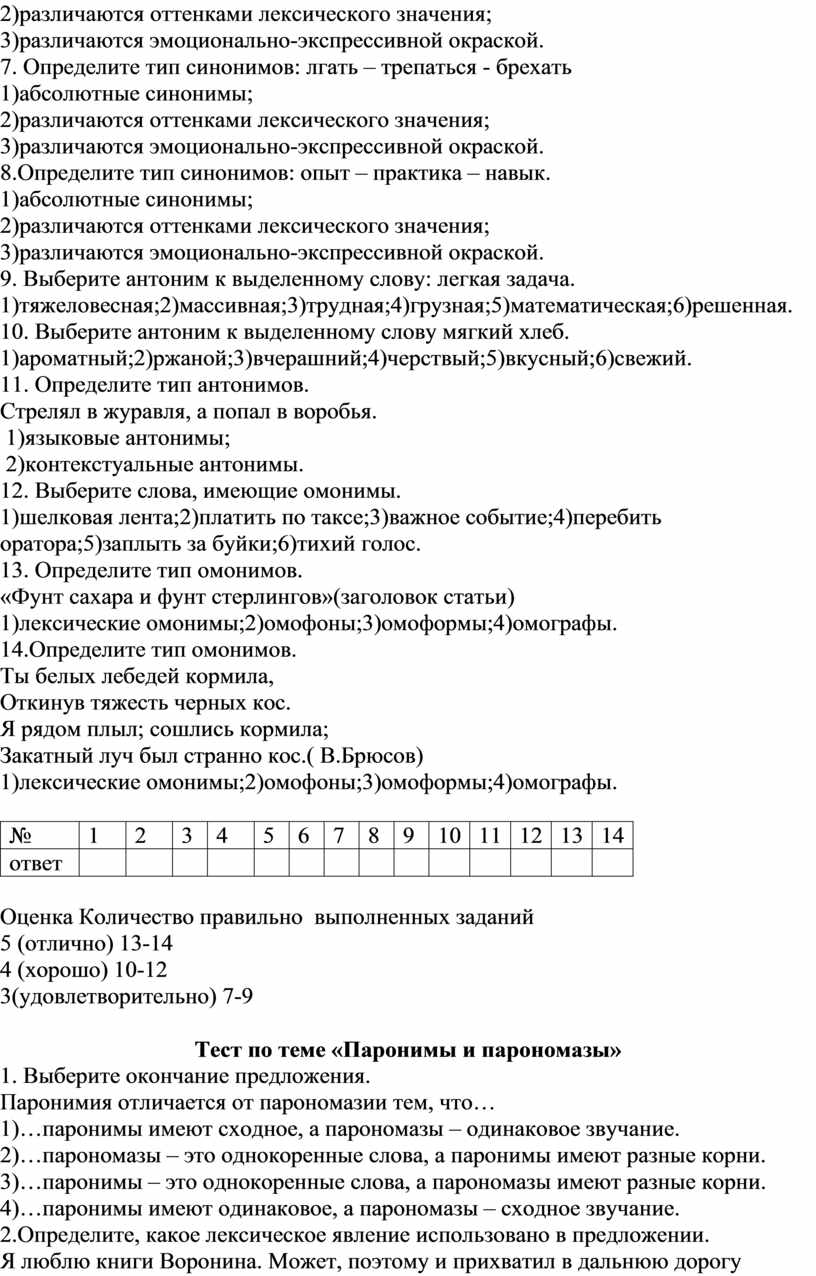 2)различаются оттенками лексического значения;
3)различаются эмоционально-экспрессивной окраской.
7. Определите тип синонимов: лгать – трепаться - брехать
1)абсолютные синонимы;
2)различаются оттенками лексического значения;
3)различаются эмоционально-экспрессивной окраской.
8.Определите тип синонимов: опыт – практика – навык.
1)абсолютные синонимы;
2)различаются оттенками лексического значения;
3)различаются эмоционально-экспрессивной окраской.
9. Выберите антоним к выделенному слову: легкая задача.
1)тяжеловесная;2)массивная;3)трудная;4)грузная;5)математическая;6)решенная.
10. Выберите антоним к выделенному слову мягкий хлеб.
1)ароматный;2)ржаной;3)вчерашний;4)черствый;5)вкусный;6)свежий.
11. Определите тип антонимов.
Стрелял в журавля, а попал в воробья.
1)языковые антонимы;
2)контекстуальные антонимы.
12. Выберите слова, имеющие омонимы.
1)шелковая лента;2)платить по таксе;3)важное событие;4)перебить оратора;5)заплыть за буйки;6)тихий голос.
13. Определите тип омонимов.
«Фунт сахара и фунт стерлингов»(заголовок статьи)
1)лексические омонимы;2)омофоны;3)омоформы;4)омографы.
14.Определите тип омонимов.
Ты белых лебедей кормила,
Откинув тяжесть черных кос.
Я рядом плыл; сошлись кормила;
Закатный луч был странно кос.( В.Брюсов)
1)лексические омонимы;2)омофоны;3)омоформы;4)омографы.

| № | 1 | 2 | 3 | 4 | 5 | 6 | 7 | 8 | 9 | 10 | 11 | 12 | 13 | 14 |
|---|---|---|---|---|---|---|---|---|---|---|---|---|---|---|
| ответ | | | | | | | | | | | | | | |

Оценка Количество правильно выполненных заданий
5 (отлично) 13-14
4 (хорошо) 10-12
3(удовлетворительно) 7-9

Тест по теме «Паронимы и парономазы»
1. Выберите окончание предложения.
Паронимия отличается от парономазии тем, что…
1)…паронимы имеют сходное, а парономазы – одинаковое звучание.
2)…парономазы – это однокоренные слова, а паронимы имеют разные корни.
3)…паронимы – это однокоренные слова, а парономазы имеют разные корни.
4)…паронимы имеют одинаковое, а парономазы – сходное звучание.
2.Определите, какое лексическое явление использовано в предложении.
Я люблю книги Воронина. Может, поэтому и прихватил в дальнюю дорогу